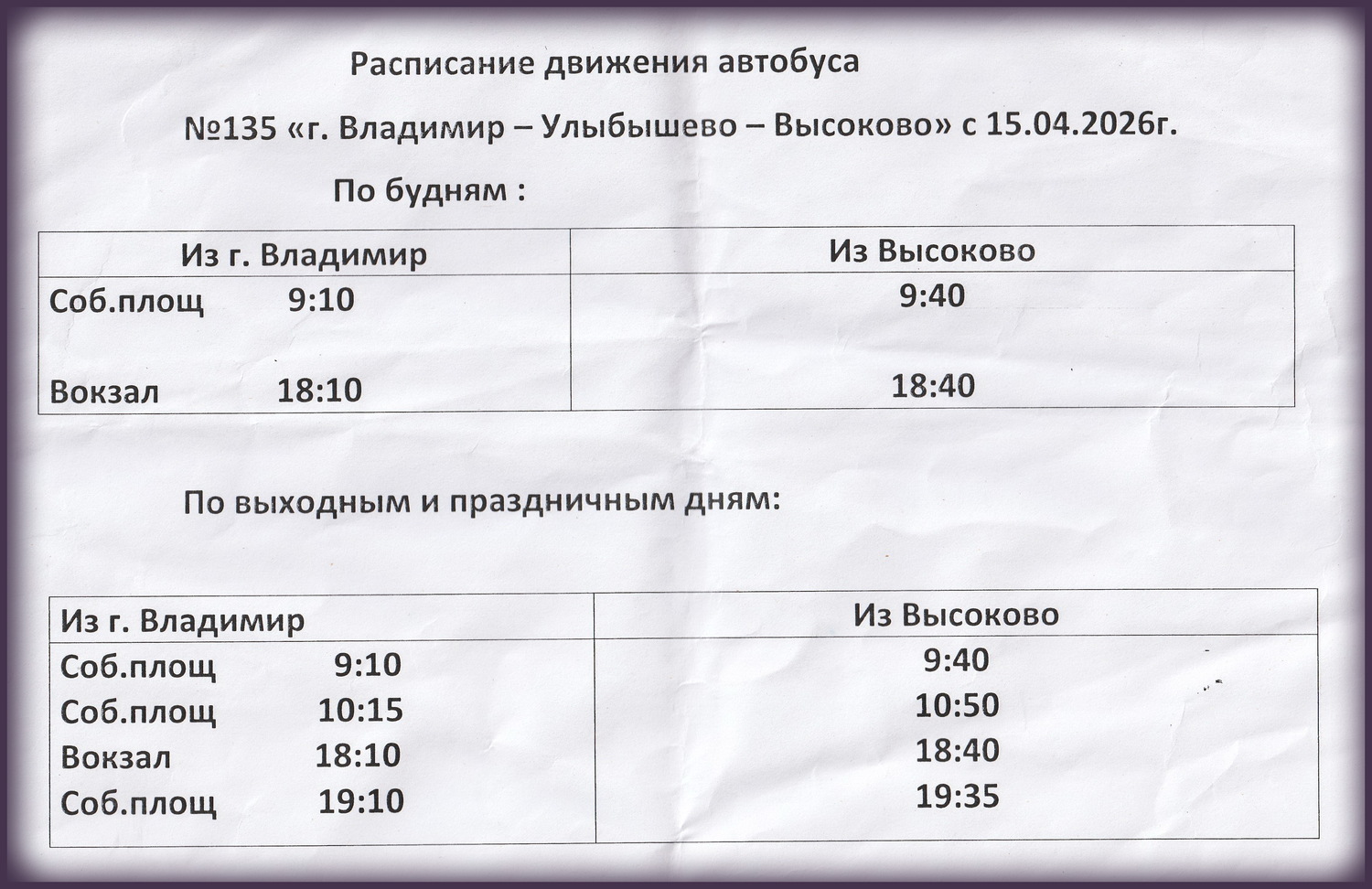 Расписание движения автобуса

№135 «г. Владимир – Улыбышево – Высоково» с 15.04.2026г.

По будням :

| Из г. Владимир | Из Высоково |
|---|---|
| Соб.площ 9:10 | 9:40 |
| Вокзал 18:10 | 18:40 |

По выходным и праздничным дням:

| Из г. Владимир | Из Высоково |
|---|---|
| Соб.площ 9:10 | 9:40 |
| Соб.площ 10:15 | 10:50 |
| Вокзал 18:10 | 18:40 |
| Соб.площ 19:10 | 19:35 |